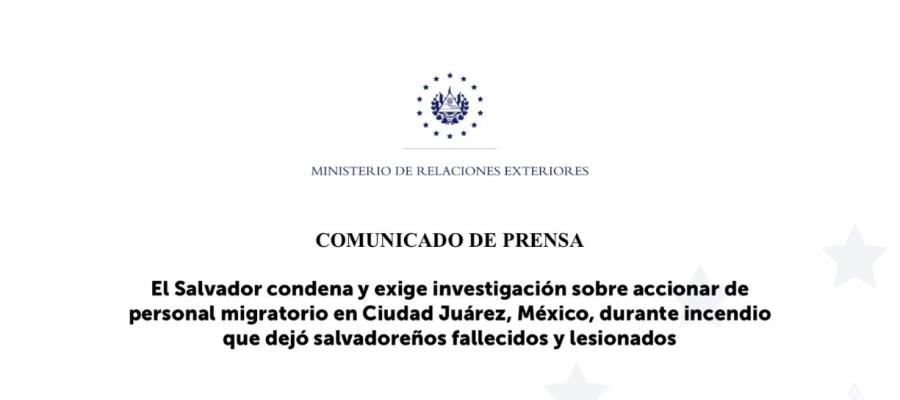 MINISTERIO DE RELACIONES EXTERIORES

COMUNICADO DE PRENSA

El Salvador condena y exige investigación sobre accionar de personal migratorio en Ciudad Juárez, México, durante incendio que dejó salvadoreños fallecidos y lesionados